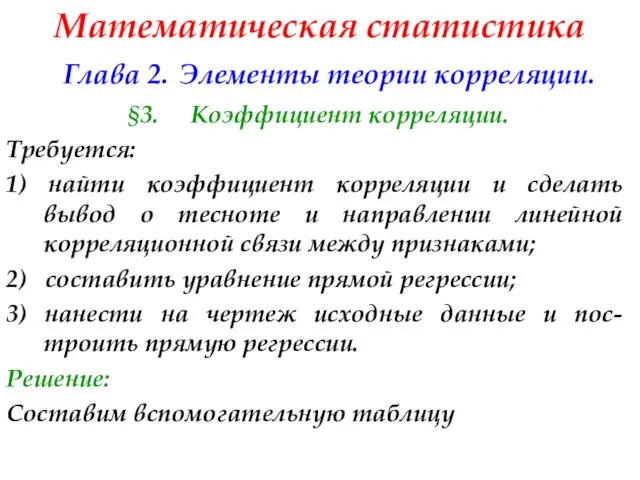 Математическая статистика

Глава 2. Элементы теории корреляции.

§3. Коэффициент корреляции.

Требуется:

1) найти коэффициент корреляции и сделать вывод о тесноте и направлении линейной корреляционной связи между признаками;

2) составить уравнение прямой регрессии;

3) нанести на чертеж исходные данные и построить прямую регрессии.

Решение:

Составим вспомогательную таблицу